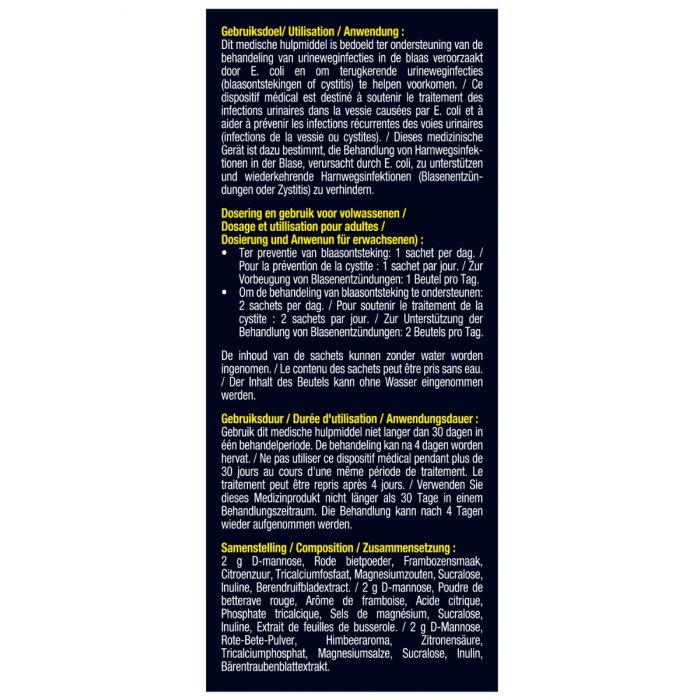 Gebruiksdoel/ Utilisation / Anwendung :
Dit medische hulpmiddel is bedoeld ter ondersteuning van de behandeling van urineweginfecties in de blaas veroorzaakt door E. coli en om terugkerende urineweginfecties (blaasontstekingen of cystitis) te helpen voorkomen. / Ce dispositif médical est destiné à soutenir le traitement des infections urinaires dans la vessie causées par E. coli et à aider à prévenir les infections récurrentes des voies urinaires (infections de la vessie ou cystites). / Dieses medizinische Gerät ist dazu bestimmt, die Behandlung von Harnwegsinfektionen in der Blase, verursacht durch E. coli, zu unterstützen und wiederkehrende Harnwegsinfektionen (Blasenentzündungen oder Zystitis) zu verhindern.

Dosering en gebruik voor volwassenen / Dosage et utillisation pour adultes / Dosierung und Anwenun für erwachsenen) :
• Ter preventie van blaasontsteking: 1 sachet per dag. / Pour la prévention de la cystite : 1 sachet par jour. / Zur Vorbeugung von Blasenentzündungen: 1 Beutel pro Tag.
• Om de behandeling van blaasontsteking te ondersteunen: 2 sachets per dag. / Pour soutenir le traitement de la cystite : 2 sachets par jour. / Zur Unterstützung der Behandlung von Blasenentzündungen: 2 Beutels pro Tag.

De inhoud van de sachets kunnen zonder water worden ingenomen. / Le contenu des sachets peut être pris sans eau. / Der Inhalt des Beutels kann ohne Wasser eingenommen werden.

Gebruiksduur / Durée d'utilisation / Anwendungsdauer :
Gebruik dit medische hulpmiddel niet langer dan 30 dagen in één behandelperiode. De behandeling kan na 4 dagen worden hervat. / Ne pas utiliser ce dispositif médical pendant plus de 30 jours au cours d'une même période de traitement. Le traitement peut être repris après 4 jours. / Verwenden Sie dieses Medizinprodukt nicht länger als 30 Tage in einem Behandlungszeitraum. Die Behandlung kann nach 4 Tagen wieder aufgenommen werden.

Samenstelling / Composition / Zusammensetzung :
2 g D-mannose, Rode bietpoeder, Frambozensmaak, Citroenzuur, Tricalciumfosfaat, Magnesiumzouten, Sucralose, Inuline, Berendruifbladextract. / 2 g D-mannose, Poudre de betterave rouge, Arôme de framboise, Acide citrique, Phosphate tricalcique, Sels de magnésium, Sucralose, Inuline, Extrait de feuilles de busserole. / 2 g D-Mannose, Rote-Bete-Pulver, Himbeeraroma, Zitronensäure, Tricalciumphosphat, Magnesiumsalze, Sucralose, Inulin, Bärentraubenblattextrakt.